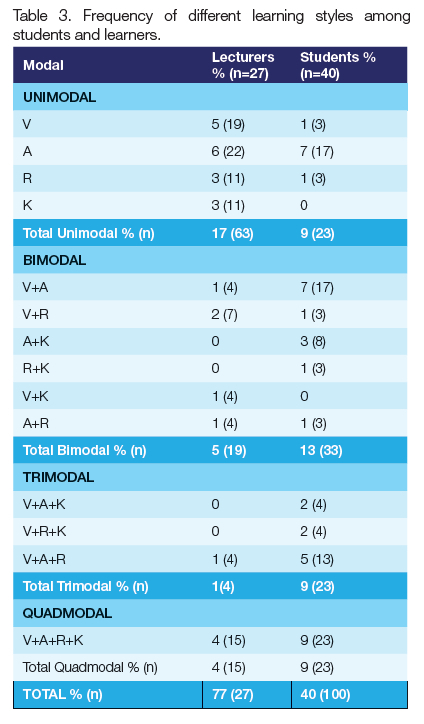 Table 3. Frequency of different learning styles among students and learners.

| Modal | Lecturers % (n=27) | Students % (n=40) |
|---|---|---|
| UNIMODAL | | |
| V | 5 (19) | 1 (3) |
| A | 6 (22) | 7 (17) |
| R | 3 (11) | 1 (3) |
| K | 3 (11) | 0 |
| Total Unimodal % (n) | 17 (63) | 9 (23) |
| BIMODAL | | |
| V+A | 1 (4) | 7 (17) |
| V+R | 2 (7) | 1 (3) |
| A+K | 0 | 3 (8) |
| R+K | 0 | 1 (3) |
| V+K | 1 (4) | 0 |
| A+R | 1 (4) | 1 (3) |
| Total Bimodal % (n) | 5 (19) | 13 (33) |
| TRIMODAL | | |
| V+A+K | 0 | 2 (4) |
| V+R+K | 0 | 2 (4) |
| V+A+R | 1 (4) | 5 (13) |
| Total Trimodal % (n) | 1(4) | 9 (23) |
| QUADMODAL | | |
| V+A+R+K | 4 (15) | 9 (23) |
| Total Quadmodal % (n) | 4 (15) | 9 (23) |
| TOTAL % (n) | 77 (27) | 40 (100) |